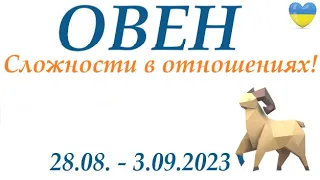 ОВЕН
Сложности в отношениях!

28.08. - 3.09.2023